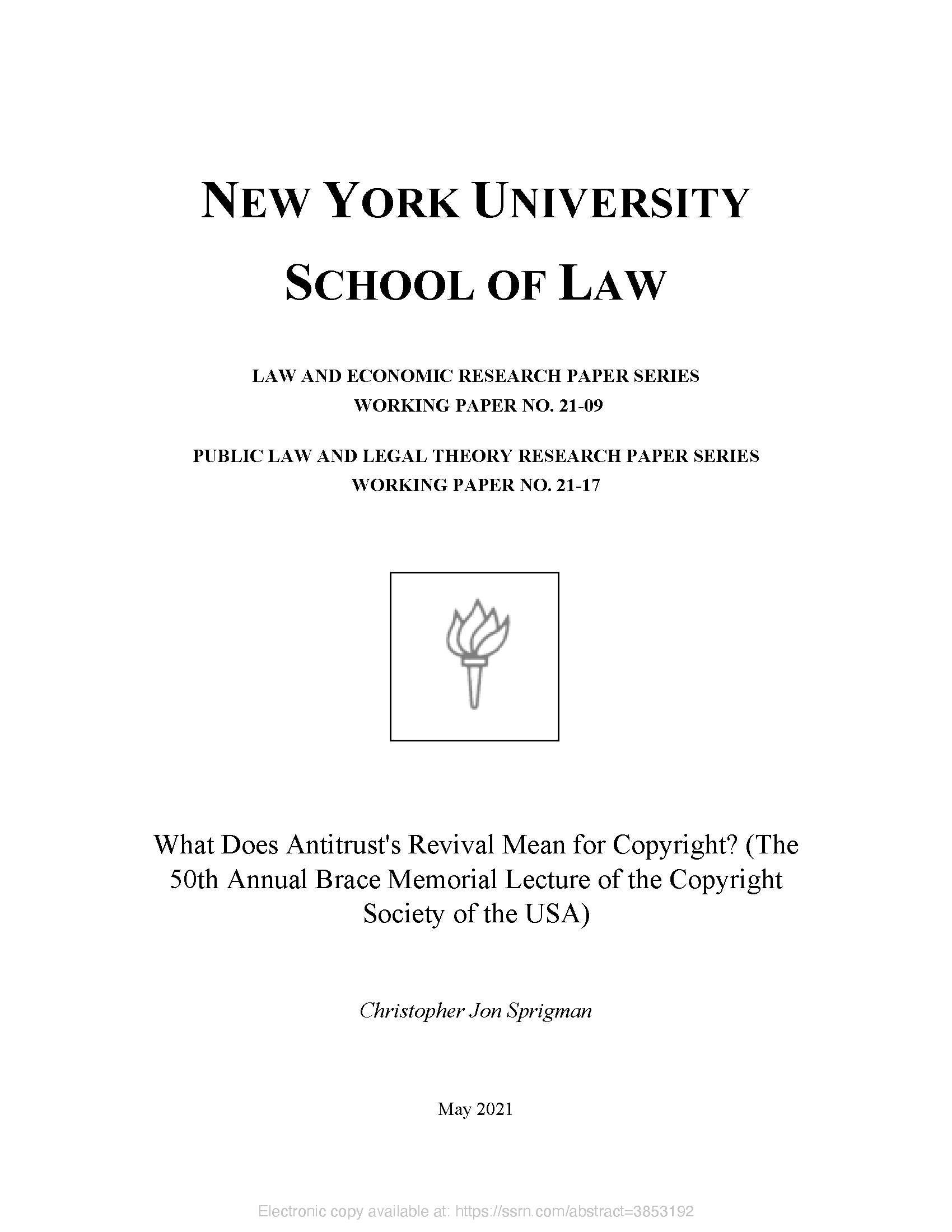 NEW YORK UNIVERSITY
SCHOOL OF LAW

LAW AND ECONOMIC RESEARCH PAPER SERIES
WORKING PAPER NO. 21-09

PUBLIC LAW AND LEGAL THEORY RESEARCH PAPER SERIES
WORKING PAPER NO. 21-17

What Does Antitrust's Revival Mean for Copyright? (The 50th Annual Brace Memorial Lecture of the Copyright Society of the USA)

Christopher Jon Sprigman

May 2021

Electronic copy available at: https://ssrn.com/abstract=3853192